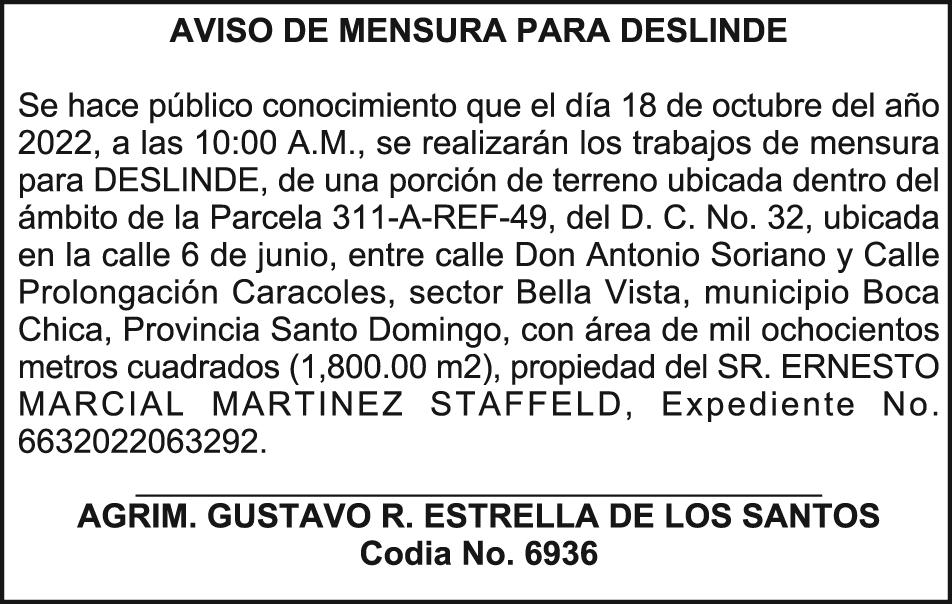 AVISO DE MENSURA PARA DESLINDE

Se hace público conocimiento que el día 18 de octubre del año 2022, a las 10:00 A.M., se realizarán los trabajos de mensura para DESLINDE, de una porción de terreno ubicada dentro del ámbito de la Parcela 311-A-REF-49, del D. C. No. 32, ubicada en la calle 6 de junio, entre calle Don Antonio Soriano y Calle Prolongación Caracoles, sector Bella Vista, municipio Boca Chica, Provincia Santo Domingo, con área de mil ochocientos metros cuadrados (1,800.00 m2), propiedad del SR. ERNESTO MARCIAL MARTINEZ STAFFELD, Expediente No. 6632022063292.

AGRIM. GUSTAVO R. ESTRELLA DE LOS SANTOS
Codia No. 6936